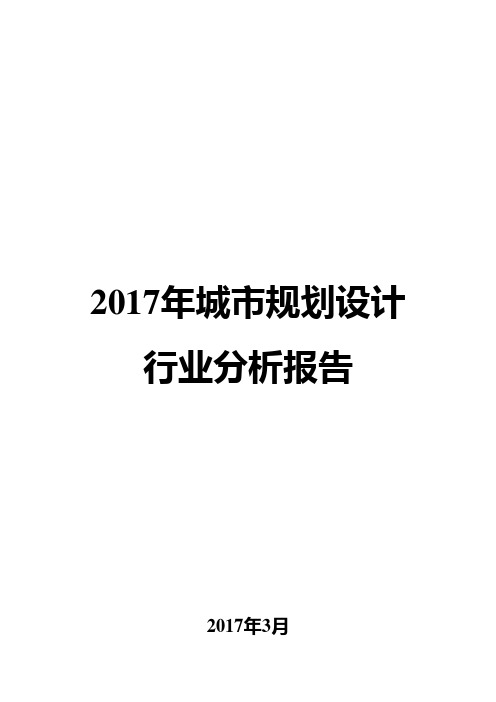 2017年城市规划设计
行业分析报告

2017年3月